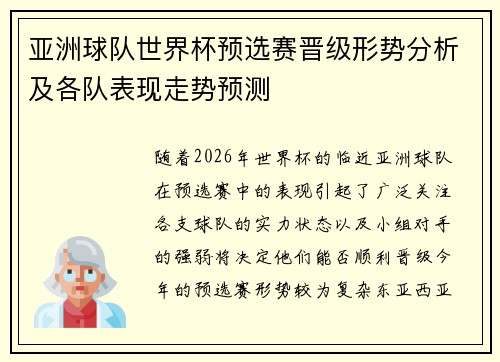 亚洲球队世界杯预选赛晋级形势分析及各队表现走势预测

随着2026年世界杯的临近亚洲球队在预选赛中的表现引起了广泛关注各支球队的实力状态以及小组对手的强弱将决定他们能否顺利晋级今年的预选赛形势较为复杂东亚西亚